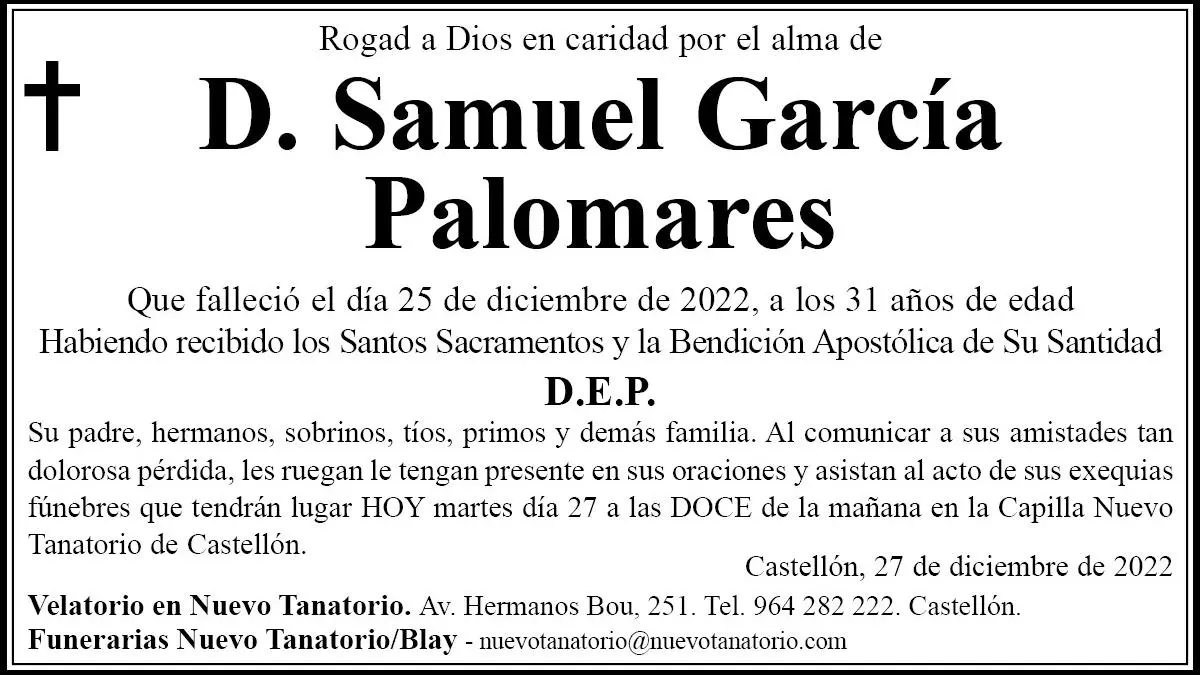 Rogad a Dios en caridad por el alma de

D. Samuel García Palomares

Que falleció el día 25 de diciembre de 2022, a los 31 años de edad
Habiendo recibido los Santos Sacramentos y la Bendición Apostólica de Su Santidad

D.E.P.

Su padre, hermanos, sobrinos, tíos, primos y demás familia. Al comunicar a sus amistades tan dolorosa pérdida, les ruegan le tengan presente en sus oraciones y asistan al acto de sus exequias fúnebres que tendrán lugar HOY martes día 27 a las DOCE de la mañana en la Capilla Nuevo Tanatorio de Castellón.

Castellón, 27 de diciembre de 2022

Velatorio en Nuevo Tanatorio. Av. Hermanos Bou, 251. Tel. 964 282 222. Castellón.
Funerarias Nuevo Tanatorio/Blay - nuevotanatorio@nuevotanatorio.com